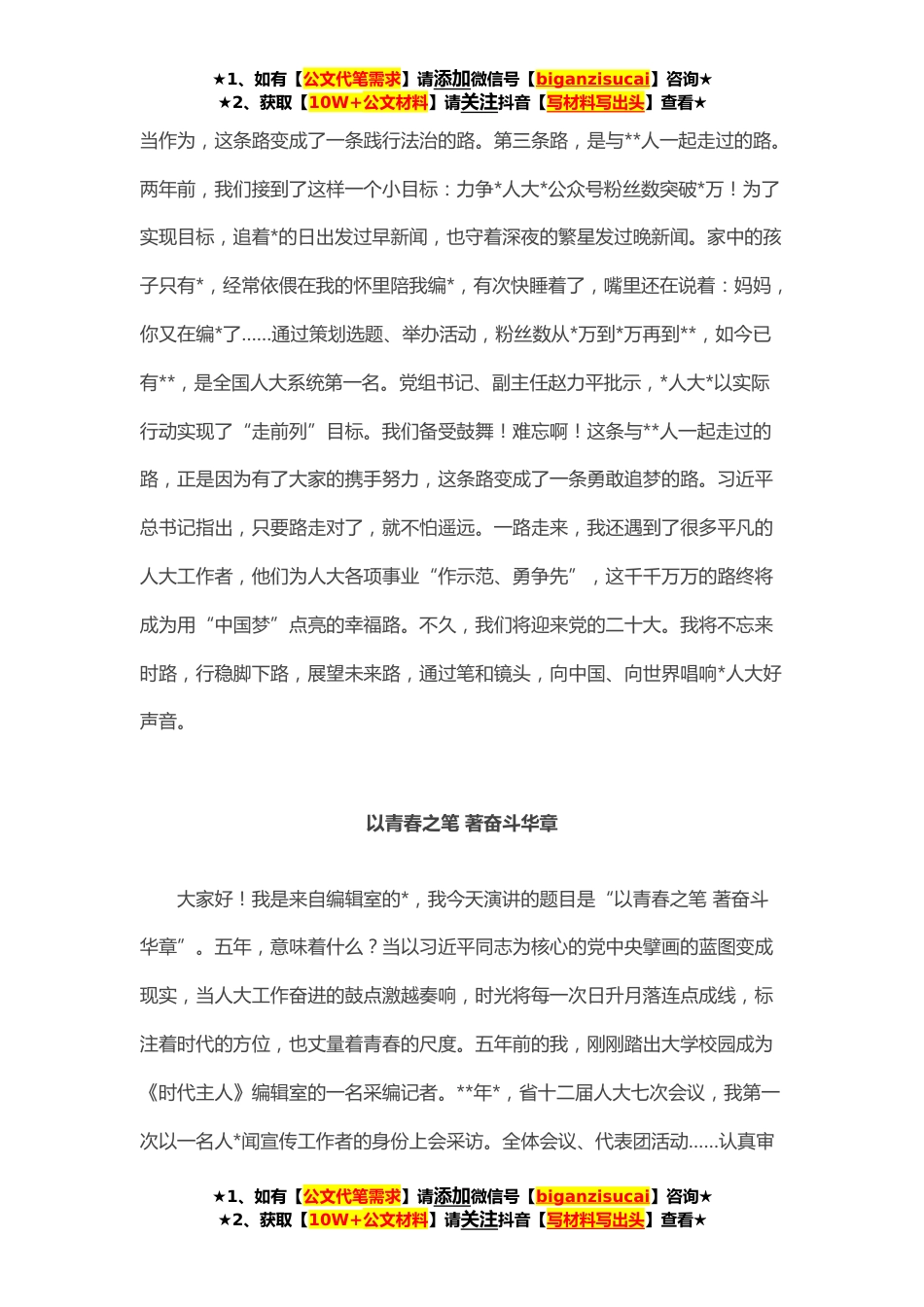 ★1、如有【公文代笔需求】请添加微信号【biganzisucai】咨询★
★2、获取【10W+公文材料】请关注抖音【写材料写出头】查看★

当作为，这条路变成了一条践行法治的路。第三条路，是与**人一起走过的路。两年前，我们接到了这样一个小目标：力争*人大*公众号粉丝数突破*万！为了实现目标，追着*的日出发过早新闻，也守着深夜的繁星发过晚新闻。家中的孩子只有*，经常依偎在我的怀里陪我编*，有次快睡着了，嘴里还在说着：妈妈，你又在编*了......通过策划选题、举办活动，粉丝数从*万到*万再到**，如今已有**，是全国人大系统第一名。党组书记、副主任赵力平批示，*人大*以实际行动实现了“走前列”目标。我们备受鼓舞！难忘啊！这条与**人一起走过的路，正是因为有了大家的携手努力，这条路变成了一条勇敢追梦的路。习近平总书记指出，只要路走对了，就不怕遥远。一路走来，我还遇到了很多平凡的人大工作者，他们为人大各项事业“作示范、勇争先”，这千千万万的路终将成为用“中国梦”点亮的幸福路。不久，我们将迎来党的二十大。我将不忘来时路，行稳脚下路，展望未来路，通过笔和镜头，向中国、向世界唱响*人大好声音。

以青春之笔 著奋斗华章

大家好！我是来自编辑室的*，我今天演讲的题目是“以青春之笔 著奋斗华章”。五年，意味着什么？当以习近平同志为核心的党中央擘画的蓝图变成现实，当人大工作奋进的鼓点激越奏响，时光将每一次日升月落连点成线，标注着时代的方位，也丈量着青春的尺度。五年前的我，刚刚踏出大学校园成为《时代主人》编辑室的一名采编记者。**年*，省十二届人大七次会议，我第一次以一名人*闻宣传工作者的身份上会采访。全体会议、代表团活动......认真审

★1、如有【公文代笔需求】请添加微信号【biganzisucai】咨询★
★2、获取【10W+公文材料】请关注抖音【写材料写出头】查看★